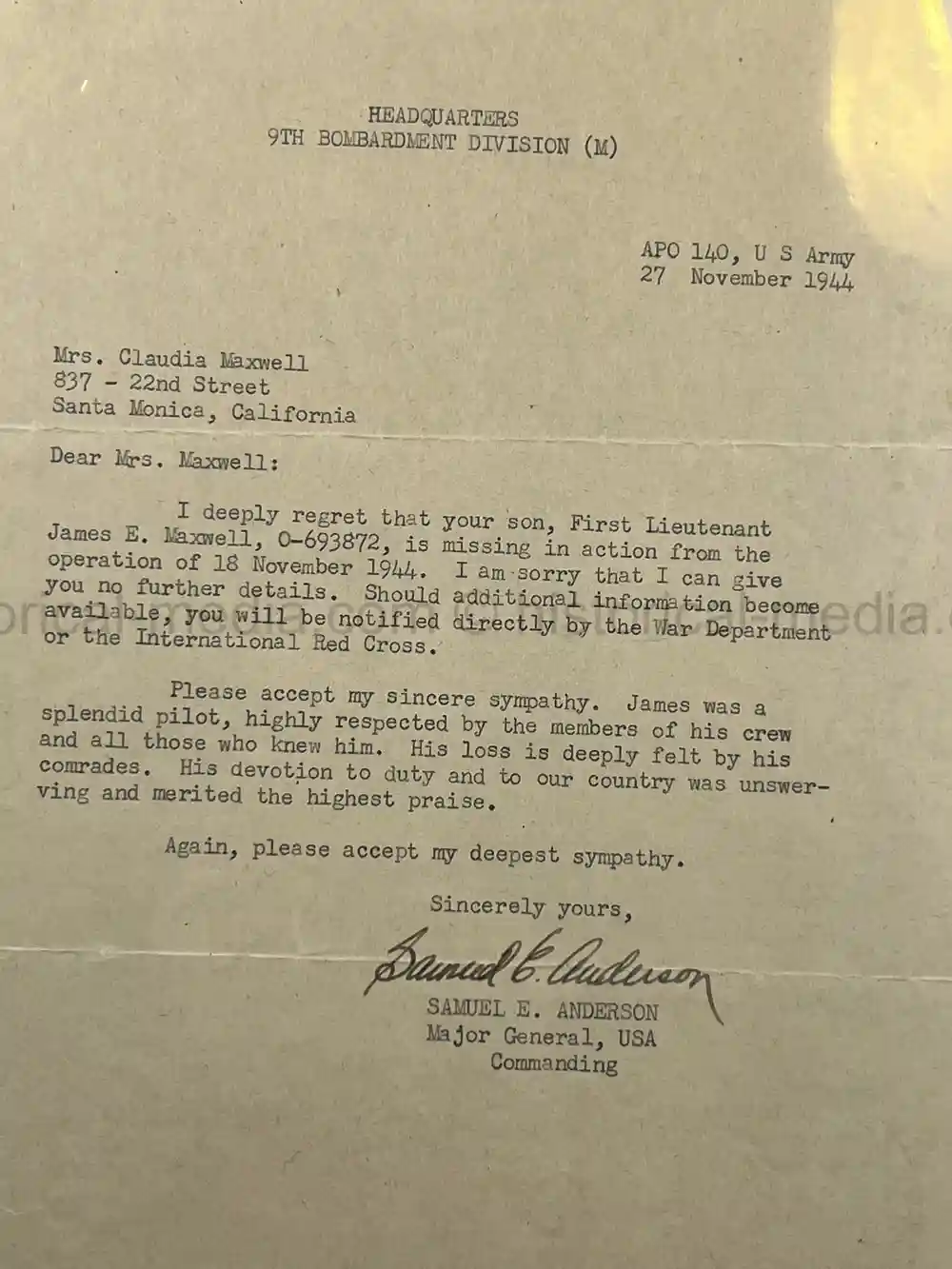 HEADQUARTERS
9TH BOMBARDMENT DIVISION (M)

APO 140, U S Army
27 November 1944

Mrs. Claudia Maxwell
837 - 22nd Street
Santa Monica, California

Dear Mrs. Maxwell:

I deeply regret that your son, First Lieutenant James E. Maxwell, O-693872, is missing in action from the operation of 18 November 1944. I am sorry that I can give you no further details. Should additional information become available, you will be notified directly by the War Department or the International Red Cross.

Please accept my sincere sympathy. James was a splendid pilot, highly respected by the members of his crew and all those who knew him. His loss is deeply felt by his comrades. His devotion to duty and to our country was unswerving and merited the highest praise.

Again, please accept my deepest sympathy.

Sincerely yours,

Samuel E. Anderson
SAMUEL E. ANDERSON
Major General, USA
Commanding